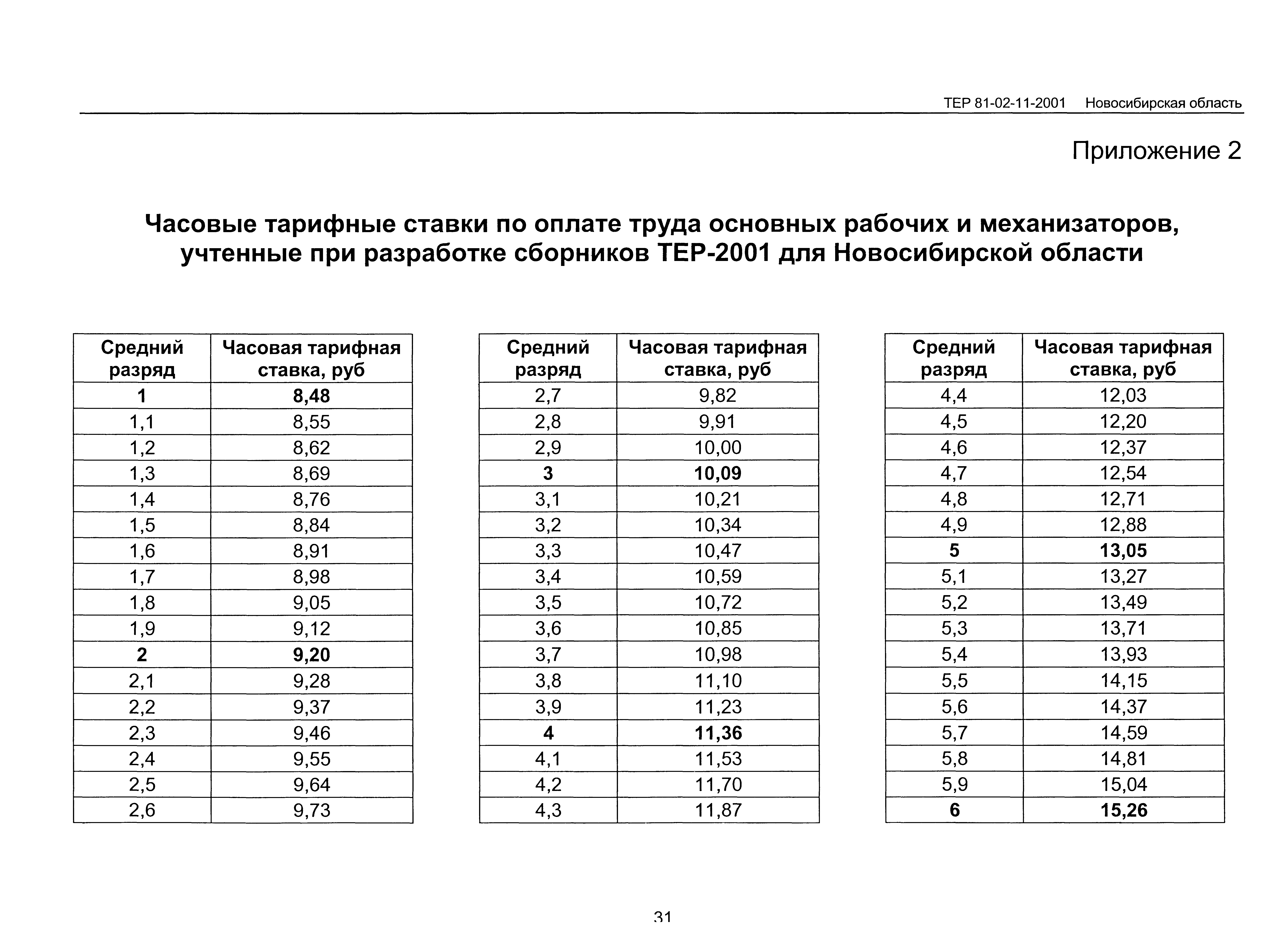 ТЕР 81-02-11-2001 Новосибирская область

Приложение 2

Часовые тарифные ставки по оплате труда основных рабочих и механизаторов, учтенные при разработке сборников ТЕР-2001 для Новосибирской области

| Средний разряд | Часовая тарифная ставка, руб |
|---|---|
| 1 | 8,48 |
| 1,1 | 8,55 |
| 1,2 | 8,62 |
| 1,3 | 8,69 |
| 1,4 | 8,76 |
| 1,5 | 8,84 |
| 1,6 | 8,91 |
| 1,7 | 8,98 |
| 1,8 | 9,05 |
| 1,9 | 9,12 |
| 2 | 9,20 |
| 2,1 | 9,28 |
| 2,2 | 9,37 |
| 2,3 | 9,46 |
| 2,4 | 9,55 |
| 2,5 | 9,64 |
| 2,6 | 9,73 |

| Средний разряд | Часовая тарифная ставка, руб |
|---|---|
| 2,7 | 9,82 |
| 2,8 | 9,91 |
| 2,9 | 10,00 |
| 3 | 10,09 |
| 3,1 | 10,21 |
| 3,2 | 10,34 |
| 3,3 | 10,47 |
| 3,4 | 10,59 |
| 3,5 | 10,72 |
| 3,6 | 10,85 |
| 3,7 | 10,98 |
| 3,8 | 11,10 |
| 3,9 | 11,23 |
| 4 | 11,36 |
| 4,1 | 11,53 |
| 4,2 | 11,70 |
| 4,3 | 11,87 |

| Средний разряд | Часовая тарифная ставка, руб |
|---|---|
| 4,4 | 12,03 |
| 4,5 | 12,20 |
| 4,6 | 12,37 |
| 4,7 | 12,54 |
| 4,8 | 12,71 |
| 4,9 | 12,88 |
| 5 | 13,05 |
| 5,1 | 13,27 |
| 5,2 | 13,49 |
| 5,3 | 13,71 |
| 5,4 | 13,93 |
| 5,5 | 14,15 |
| 5,6 | 14,37 |
| 5,7 | 14,59 |
| 5,8 | 14,81 |
| 5,9 | 15,04 |
| 6 | 15,26 |

31